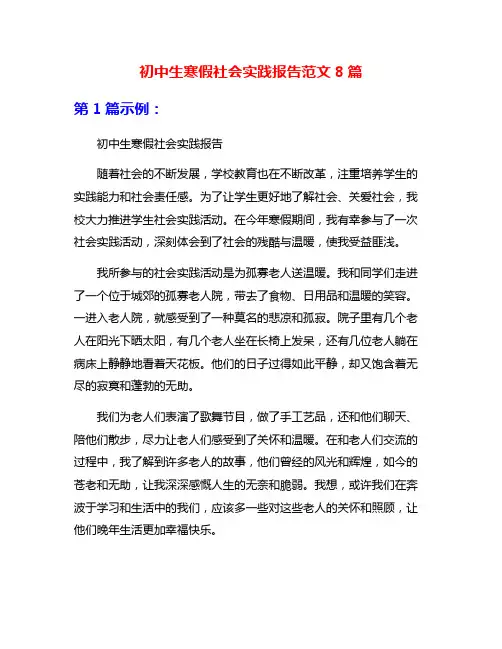 初中生寒假社会实践报告范文 8 篇

第 1 篇示例：

初中生寒假社会实践报告

随着社会的不断发展，学校教育也在不断改革，注重培养学生的实践能力和社会责任感。为了让学生更好地了解社会、关爱社会，我校大力推进学生社会实践活动。在今年寒假期间，我有幸参与了一次社会实践活动，深刻体会到了社会的残酷与温暖，使我受益匪浅。

我所参与的社会实践活动是为孤寡老人送温暖。我和同学们走进了一个位于城郊的孤寡老人院，带去了食物、日用品和温暖的笑容。一进入老人院，就感受到了一种莫名的悲凉和孤寂。院子里有几个老人在阳光下晒太阳，有几个老人坐在长椅上发呆，还有几位老人躺在病床上静静地看着天花板。他们的日子过得如此平静，却又饱含着无尽的寂寞和蓬勃的无助。

我们为老人们表演了歌舞节目，做了手工艺品，还和他们聊天、陪他们散步，尽力让老人们感受到了关怀和温暖。在和老人们交流的过程中，我了解到许多老人的故事，他们曾经的风光和辉煌，如今的苍老和无助，让我深深感慨人生的无奈和脆弱。我想，或许我们在奔波于学习和生活中的我们，应该多一些对这些老人的关怀和照顾，让他们晚年生活更加幸福快乐。